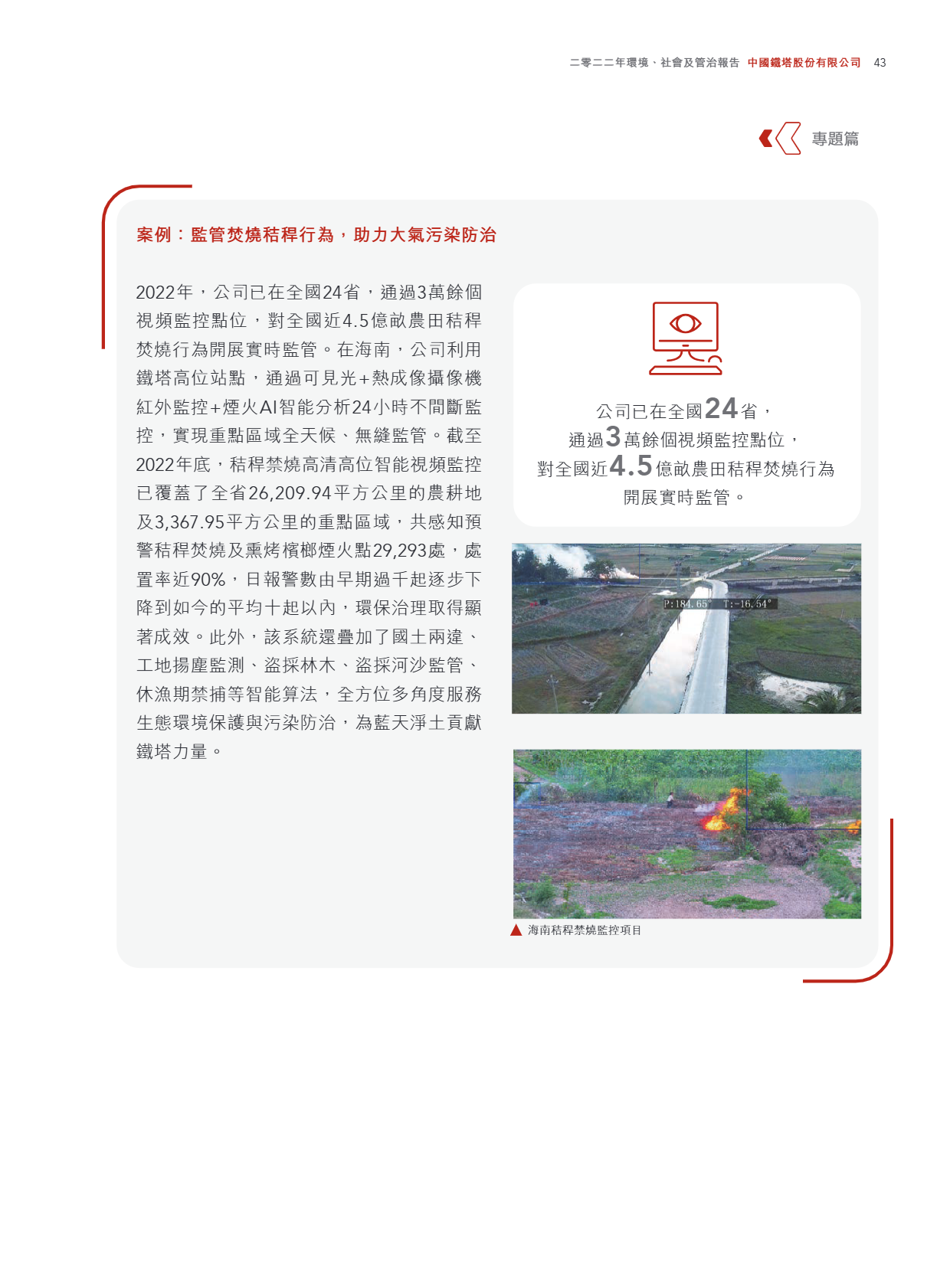 二零二二年環境、社會及管治報告 中國鐵塔股份有限公司 43

專題篇

案例：監管焚燒秸稈行為，助力大氣污染防治

2022年，公司已在全國24省，通過3萬餘個視頻監控點位，對全國近4.5億畝農田秸稈焚燒行為開展實時監管。在海南，公司利用鐵塔高位站點，通過可見光+熱成像攝像機紅外監控+煙火AI智能分析24小時不間斷監控，實現重點區域全天候、無縫監管。截至2022年底，秸稈禁燒高清高位智能視頻監控已覆蓋了全省26,209.94平方公里的農耕地及3,367.95平方公里的重點區域，共感知預警秸稈焚燒及熏烤檳榔煙火點29,293處，處置率近90%，日報警數由早期過千起逐步下降到如今的平均十起以內，環保治理取得顯著成效。此外，該系統還疊加了國土兩違、工地揚塵監測、盜採林木、盜採河沙監管、休漁期禁捕等智能算法，全方位多角度服務生態環境保護與污染防治，為藍天淨土貢獻鐵塔力量。

公司已在全國24省，
通過3萬餘個視頻監控點位，
對全國近4.5億畝農田秸稈焚燒行為
開展實時監管。

P:184.65° T:-16.54°

▲ 海南秸稈禁燒監控項目